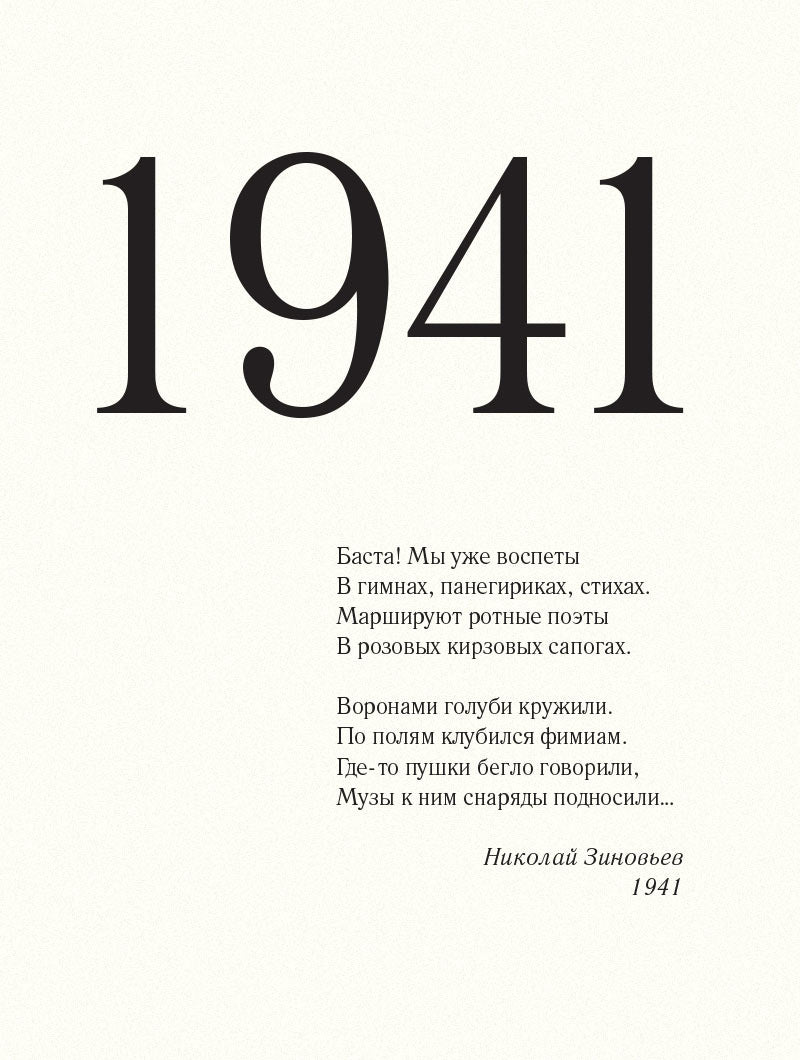 1941

Баста! Мы уже воспеты
В гимнах, панегириках, стихах.
Маршируют ротные поэты
В розовых кирзовых сапогах.

Воронами голуби кружили.
По полям клубился фимиам.
Где-то пушки бегло говорили,
Музы к ним снаряды подносили...

Николай Зиновьев
1941